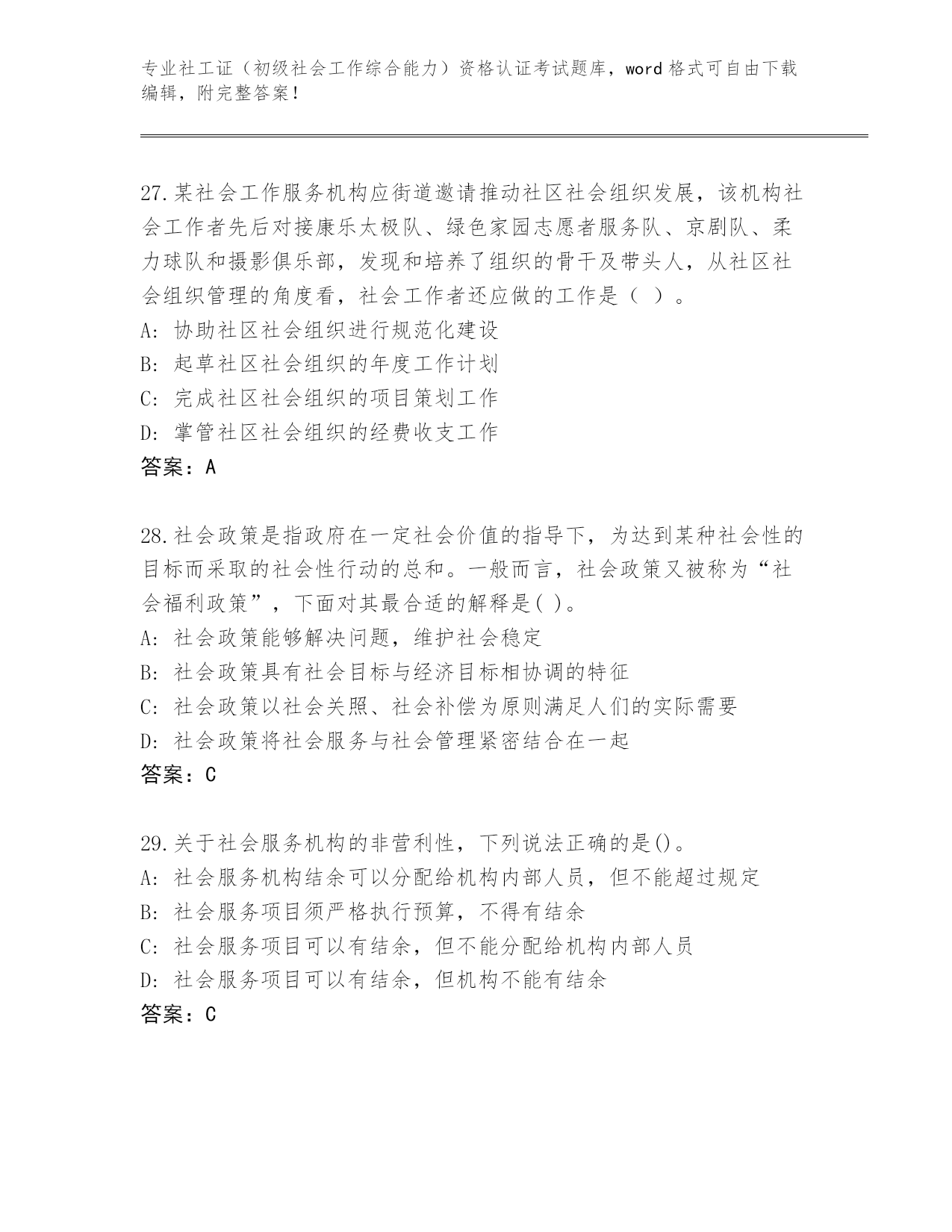 专业社工证（初级社会工作综合能力）资格认证考试题库，word 格式可自由下载编辑，附完整答案！

27.某社会工作服务机构应街道邀请推动社区社会组织发展，该机构社会工作者先后对接康乐太极队、绿色家园志愿者服务队、京剧队、柔力球队和摄影俱乐部，发现和培养了组织的骨干及带头人，从社区社会组织管理的角度看，社会工作者还应做的工作是（ ）。
A: 协助社区社会组织进行规范化建设
B: 起草社区社会组织的年度工作计划
C: 完成社区社会组织的项目策划工作
D: 掌管社区社会组织的经费收支工作
答案：A

28.社会政策是指政府在一定社会价值的指导下，为达到某种社会性的目标而采取的社会性行动的总和。一般而言，社会政策又被称为“社会福利政策”，下面对其最合适的解释是( )。
A: 社会政策能够解决问题，维护社会稳定
B: 社会政策具有社会目标与经济目标相协调的特征
C: 社会政策以社会关照、社会补偿为原则满足人们的实际需要
D: 社会政策将社会服务与社会管理紧密结合在一起
答案：C

29.关于社会服务机构的非营利性，下列说法正确的是()。
A: 社会服务机构结余可以分配给机构内部人员，但不能超过规定
B: 社会服务项目须严格执行预算，不得有结余
C: 社会服务项目可以有结余，但不能分配给机构内部人员
D: 社会服务项目可以有结余，但机构不能有结余
答案：C